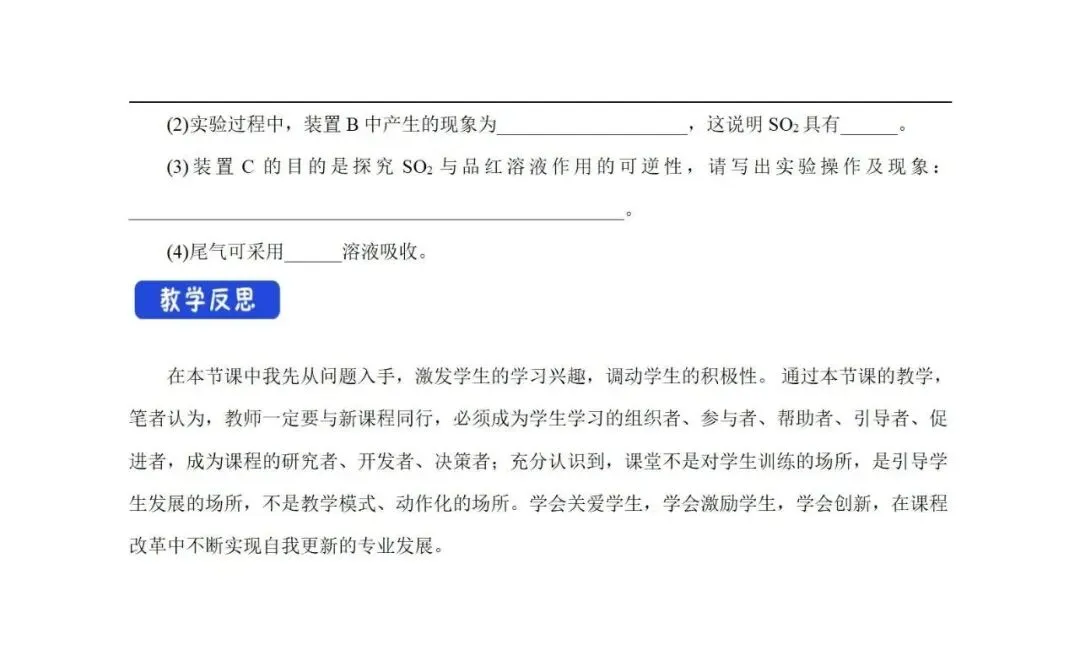 (2)实验过程中，装置B中产生的现象为____，这说明$SO_2$具有____。

(3)装置C的目的是探究$SO_2$与品红溶液作用的可逆性，请写出实验操作及现象：____。

(4)尾气可采用____溶液吸收。

教学反思

在本节课中我先从问题入手，激发学生的学习兴趣，调动学生的积极性。通过本节课的教学，笔者认为，教师一定要与新课程同行，必须成为学生学习的组织者、参与者、帮助者、引导者、促进者，成为课程的研究者、开发者、决策者；充分认识到，课堂不是对学生训练的场所，是引导学生发展的场所，不是教学模式、动作化的场所。学会关爱学生，学会激励学生，学会创新，在课程改革中不断实现自我更新的专业发展。